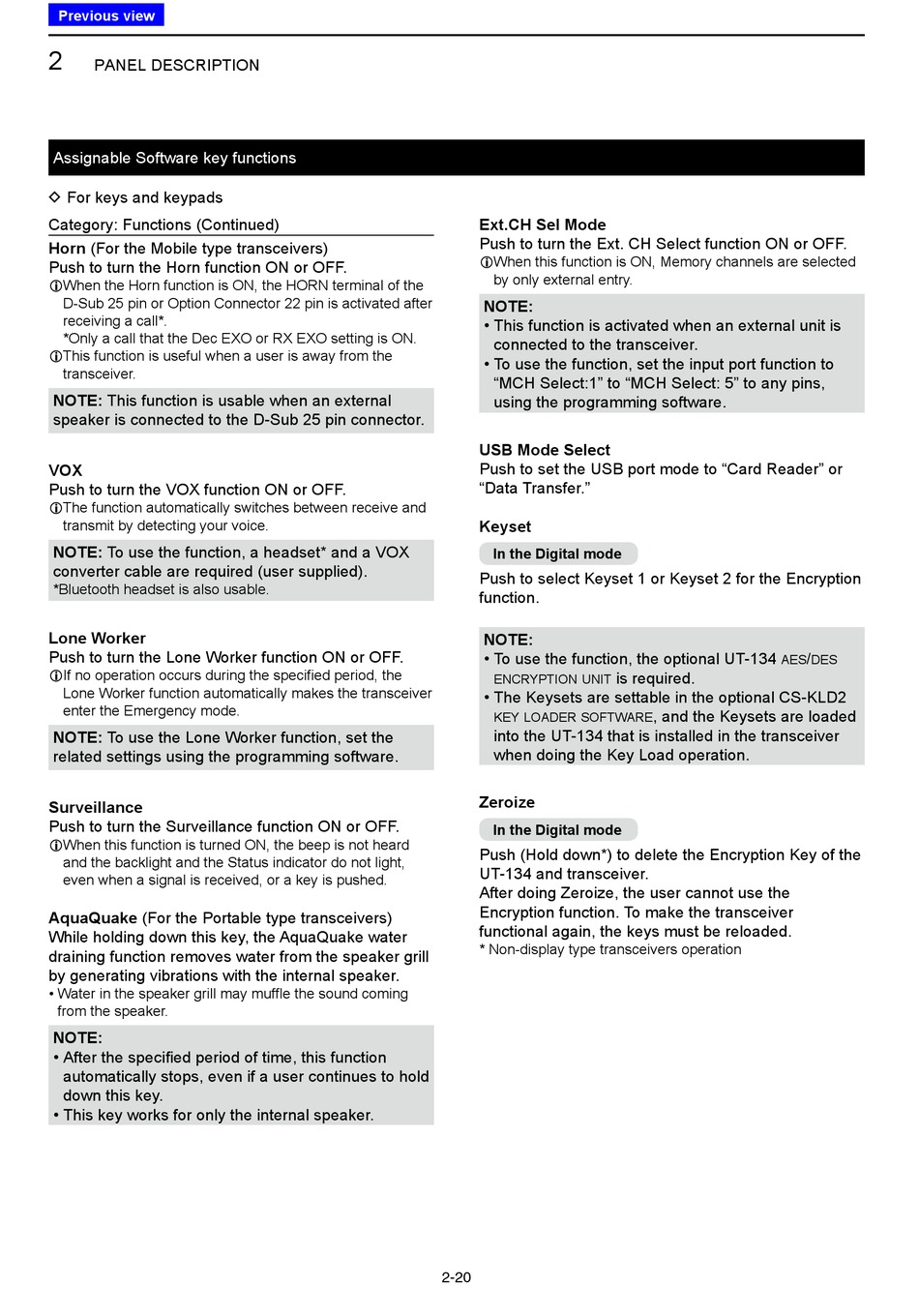 Previous view

2 PANEL DESCRIPTION

Assignable Software key functions

◇ For keys and keypads

Category: Functions (Continued)

Horn (For the Mobile type transceivers)
Push to turn the Horn function ON or OFF.
ⓛWhen the Horn function is ON, the HORN terminal of the D-Sub 25 pin or Option Connector 22 pin is activated after receiving a call*.
*Only a call that the Dec EXO or RX EXO setting is ON.
ⓛThis function is useful when a user is away from the transceiver.

NOTE: This function is usable when an external speaker is connected to the D-Sub 25 pin connector.

VOX
Push to turn the VOX function ON or OFF.
ⓛThe function automatically switches between receive and transmit by detecting your voice.

NOTE: To use the function, a headset* and a VOX converter cable are required (user supplied).
*Bluetooth headset is also usable.

Lone Worker
Push to turn the Lone Worker function ON or OFF.
ⓛIf no operation occurs during the specified period, the Lone Worker function automatically makes the transceiver enter the Emergency mode.

NOTE: To use the Lone Worker function, set the related settings using the programming software.

Surveillance
Push to turn the Surveillance function ON or OFF.
ⓛWhen this function is turned ON, the beep is not heard and the backlight and the Status indicator do not light, even when a signal is received, or a key is pushed.

AquaQuake (For the Portable type transceivers)
While holding down this key, the AquaQuake water draining function removes water from the speaker grill by generating vibrations with the internal speaker.
• Water in the speaker grill may muffle the sound coming from the speaker.

NOTE:
• After the specified period of time, this function automatically stops, even if a user continues to hold down this key.
• This key works for only the internal speaker.

Ext.CH Sel Mode
Push to turn the Ext. CH Select function ON or OFF.
ⓛWhen this function is ON, Memory channels are selected by only external entry.

NOTE:
• This function is activated when an external unit is connected to the transceiver.
• To use the function, set the input port function to “MCH Select:1” to “MCH Select: 5” to any pins, using the programming software.

USB Mode Select
Push to set the USB port mode to “Card Reader” or “Data Transfer.”

Keyset
In the Digital mode
Push to select Keyset 1 or Keyset 2 for the Encryption function.

NOTE:
• To use the function, the optional UT-134 AES/DES ENCRYPTION UNIT is required.
• The Keysets are settable in the optional CS-KLD2 KEY LOADER SOFTWARE, and the Keysets are loaded into the UT-134 that is installed in the transceiver when doing the Key Load operation.

Zeroize
In the Digital mode
Push (Hold down*) to delete the Encryption Key of the UT-134 and transceiver.
After doing Zeroize, the user cannot use the Encryption function. To make the transceiver functional again, the keys must be reloaded.
* Non-display type transceivers operation

2-20